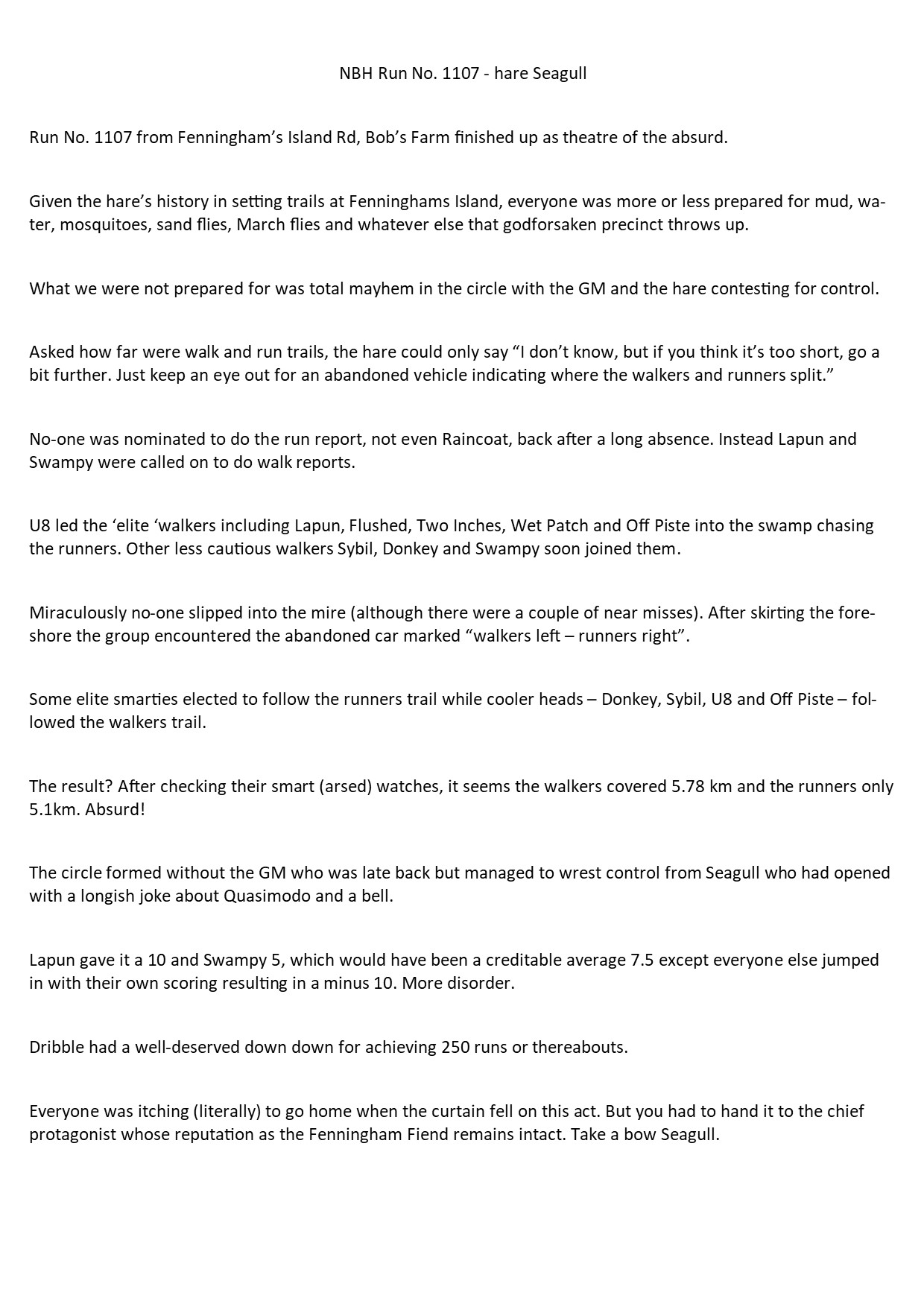 NBH Run No. 1107 - hare Seagull

Run No. 1107 from Fenningham's Island Rd, Bob's Farm finished up as theatre of the absurd.

Given the hare's history in setting trails at Fenninghams Island, everyone was more or less prepared for mud, water, mosquitoes, sand flies, March flies and whatever else that godforsaken precinct throws up.

What we were not prepared for was total mayhem in the circle with the GM and the hare contesting for control.

Asked how far were walk and run trails, the hare could only say "I don't know, but if you think it's too short, go a bit further. Just keep an eye out for an abandoned vehicle indicating where the walkers and runners split."

No-one was nominated to do the run report, not even Raincoat, back after a long absence. Instead Lapun and Swampy were called on to do walk reports.

U8 led the 'elite 'walkers including Lapun, Flushed, Two Inches, Wet Patch and Off Piste into the swamp chasing the runners. Other less cautious walkers Sybil, Donkey and Swampy soon joined them.

Miraculously no-one slipped into the mire (although there were a couple of near misses). After skirting the foreshore the group encountered the abandoned car marked "walkers left – runners right".

Some elite smarties elected to follow the runners trail while cooler heads – Donkey, Sybil, U8 and Off Piste – followed the walkers trail.

The result? After checking their smart (arsed) watches, it seems the walkers covered 5.78 km and the runners only 5.1km. Absurd!

The circle formed without the GM who was late back but managed to wrest control from Seagull who had opened with a longish joke about Quasimodo and a bell.

Lapun gave it a 10 and Swampy 5, which would have been a creditable average 7.5 except everyone else jumped in with their own scoring resulting in a minus 10. More disorder.

Dribble had a well-deserved down down for achieving 250 runs or thereabouts.

Everyone was itching (literally) to go home when the curtain fell on this act. But you had to hand it to the chief protagonist whose reputation as the Fenningham Fiend remains intact. Take a bow Seagull.